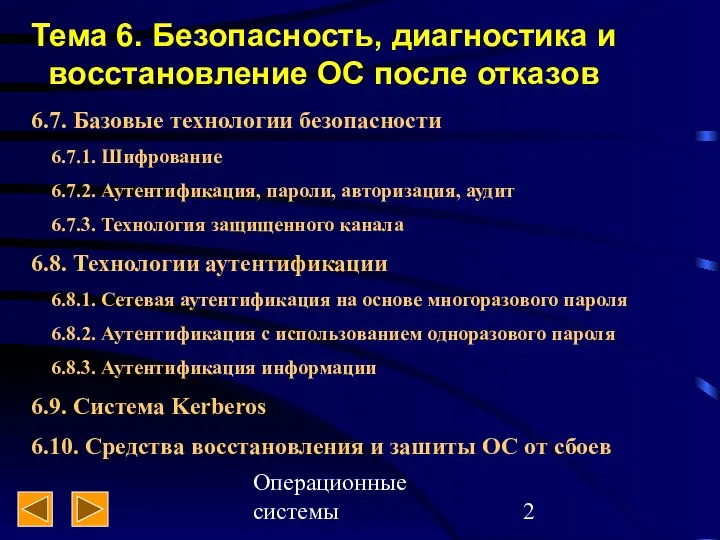 Тема 6. Безопасность, диагностика и восстановление ОС после отказов

6.7. Базовые технологии безопасности

6.7.1. Шифрование

6.7.2. Аутентификация, пароли, авторизация, аудит

6.7.3. Технология защищенного канала

6.8. Технологии аутентификации

6.8.1. Сетевая аутентификация на основе многоразового пароля

6.8.2. Аутентификация с использованием одноразового пароля

6.8.3. Аутентификация информации

6.9. Система Kerberos

6.10. Средства восстановления и зашиты ОС от сбоев

Операционные системы

2